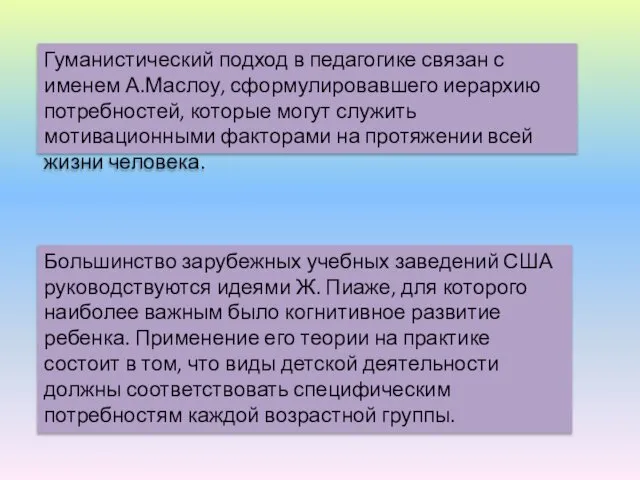 Гуманистический подход в педагогике связан с именем А.Маслоу, сформулировавшего иерархию потребностей, которые могут служить мотивационными факторами на протяжении всей жизни человека.

Большинство зарубежных учебных заведений США руководствуются идеями Ж. Пиаже, для которого наиболее важным было когнитивное развитие ребенка. Применение его теории на практике состоит в том, что виды детской деятельности должны соответствовать специфическим потребностям каждой возрастной группы.